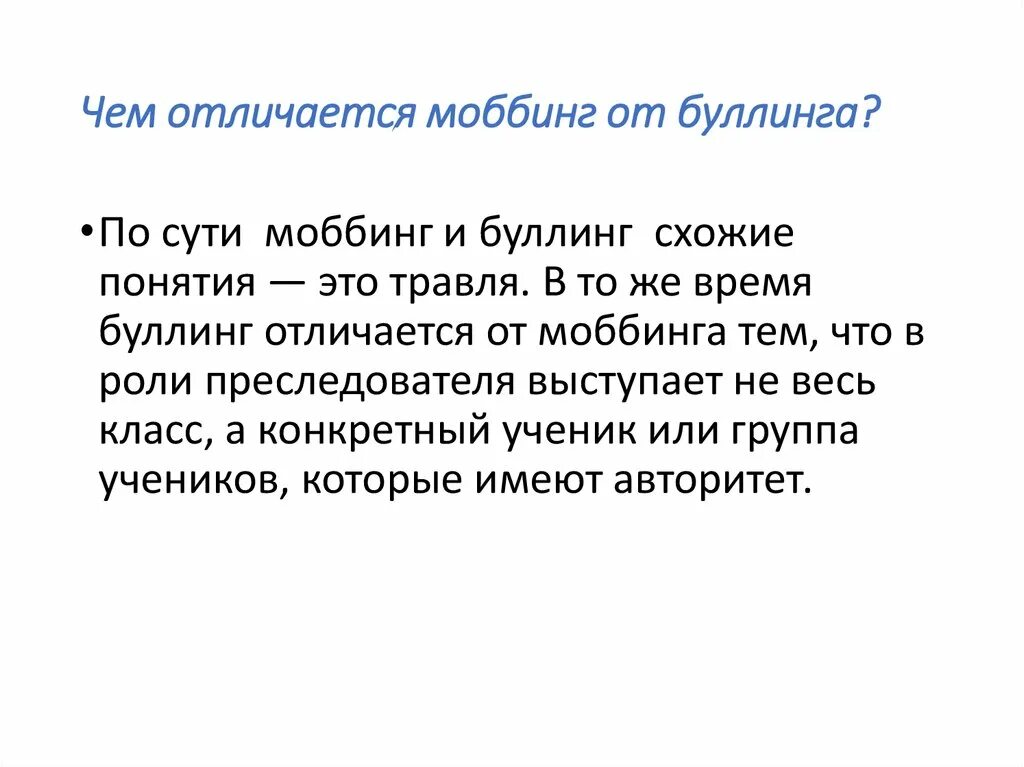 Чем отличается моббинг от буллинга?

• По сути моббинг и буллинг схожие понятия — это травля. В то же время буллинг отличается от моббинга тем, что в роли преследователя выступает не весь класс, а конкретный ученик или группа учеников, которые имеют авторитет.